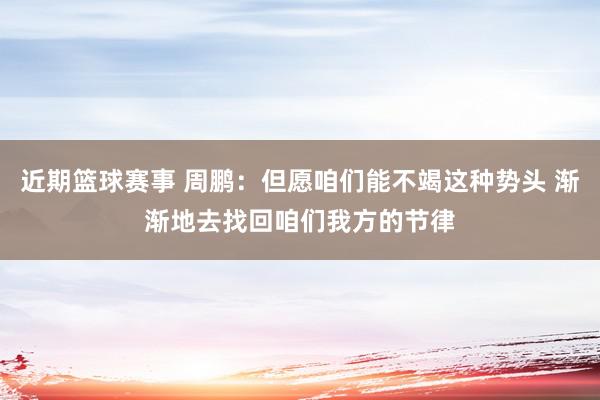 近期篮球赛事 周鹏：但愿咱们能不竭这种势头 渐渐地去找回咱们我方的节律